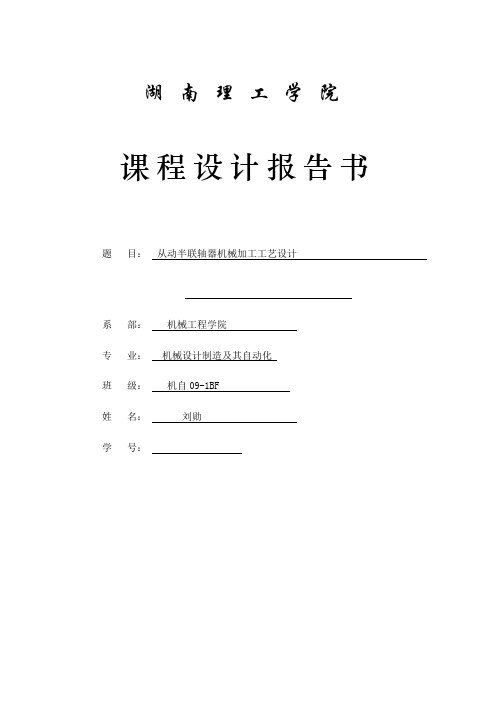 湖 南 理 工 学 院

课程设计报告书

题 目： 从动半联轴器机械加工工艺设计

系 部： 机械工程学院

专 业： 机械设计制造及其自动化

班 级： 机自 09-1BF

姓 名： 刘勋

学 号：